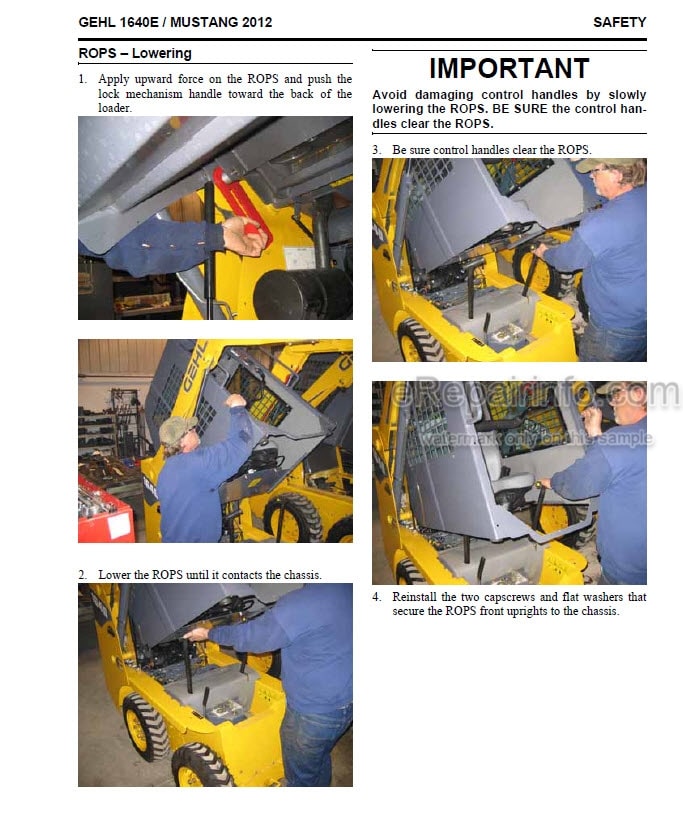 GEHL 1640E / MUSTANG 2012

SAFETY

ROPS – Lowering

1. Apply upward force on the ROPS and push the lock mechanism handle toward the back of the loader.

GEHL

2. Lower the ROPS until it contacts the chassis.

IMPORTANT

Avoid damaging control handles by slowly lowering the ROPS. BE SURE the control handles clear the ROPS.

3. Be sure control handles clear the ROPS.

eRepairinfo.com
watermark only on this sample

4. Reinstall the two capscrews and flat washers that secure the ROPS front uprights to the chassis.